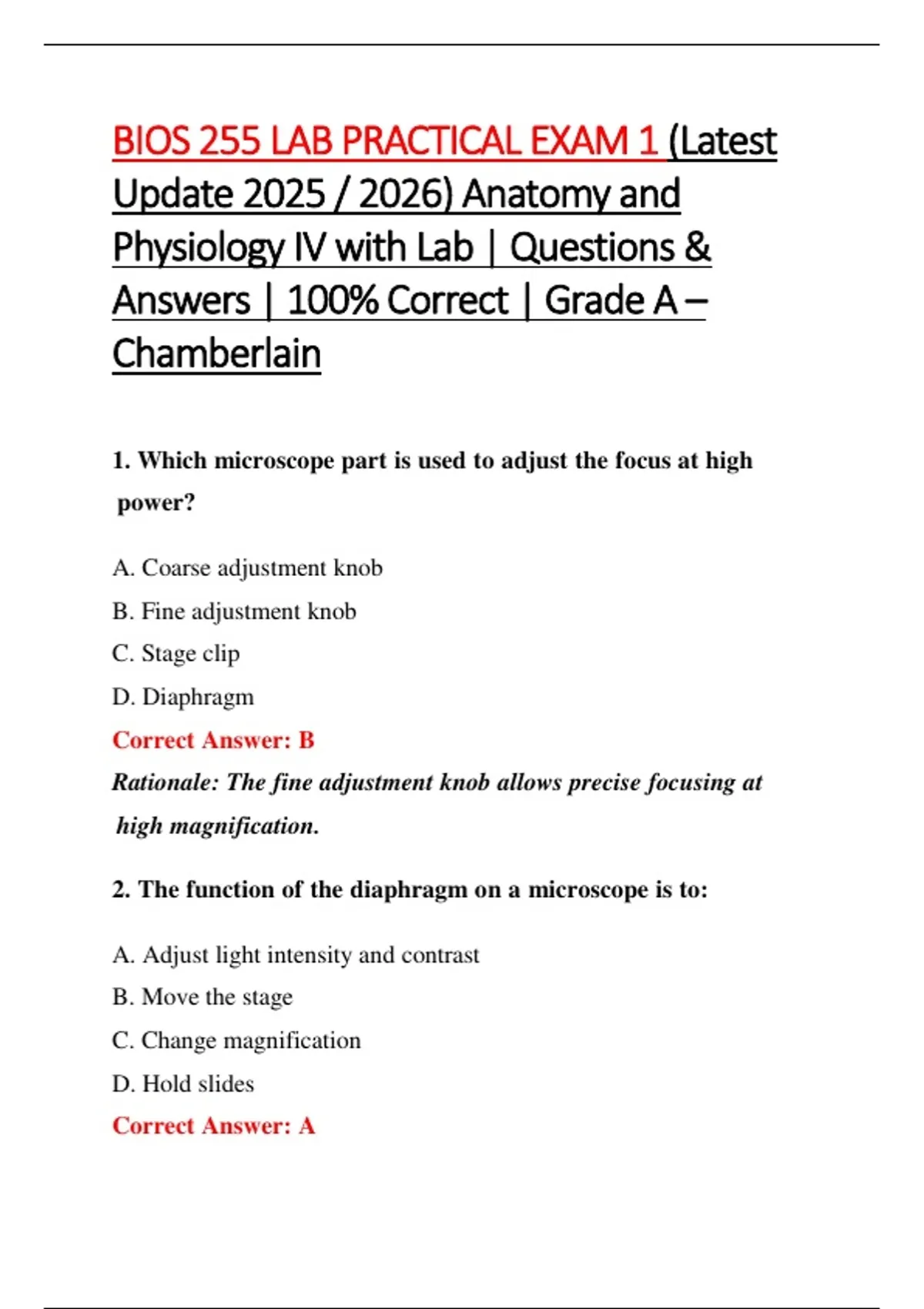 BIOS 255 LAB PRACTICAL EXAM 1 (Latest Update 2025 / 2026) Anatomy and Physiology IV with Lab | Questions & Answers | 100% Correct | Grade A – Chamberlain

1. Which microscope part is used to adjust the focus at high power?

A. Coarse adjustment knob
B. Fine adjustment knob
C. Stage clip
D. Diaphragm
Correct Answer: B
Rationale: The fine adjustment knob allows precise focusing at high magnification.

2. The function of the diaphragm on a microscope is to:

A. Adjust light intensity and contrast
B. Move the stage
C. Change magnification
D. Hold slides
Correct Answer: A